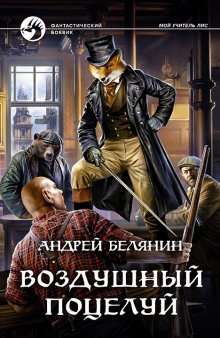 ФАНТАСТИЧЕСКИЙ БОЕВИК

МОЙ УЧИТЕЛЬ ЛИС

АНДРЕЙ БЕЛЯНИН

ВОЗДУШНЫЙ ПОЦЕЛУЙ